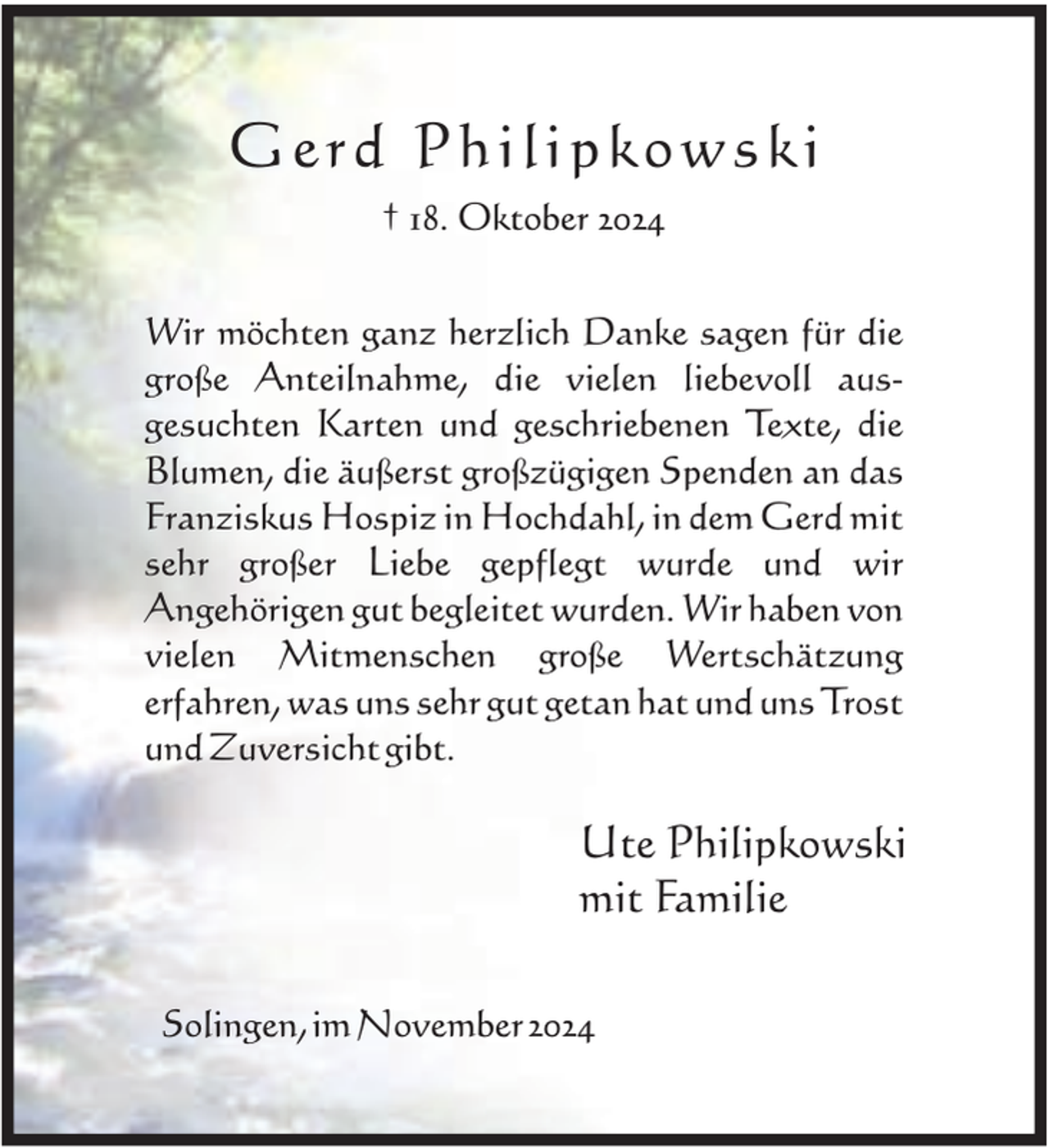 Gerd Philipkowski

† 18. Oktober 2024

Wir möchten ganz herzlich Danke sagen für die große Anteilnahme, die vielen liebevoll ausgesuchten Karten und geschriebenen Texte, die Blumen, die äußerst großzügigen Spenden an das Franziskus Hospiz in Hochdahl, in dem Gerd mit sehr großer Liebe gepflegt wurde und wir Angehörigen gut begleitet wurden. Wir haben von vielen Mitmenschen große Wertschätzung erfahren, was uns sehr gut getan hat und uns Trost und Zuversicht gibt.

Ute Philipkowski
mit Familie

Solingen, im November 2024